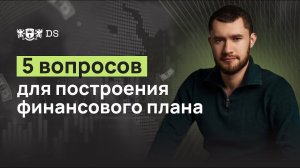 DS

5 вопросов

для построения финансового плана